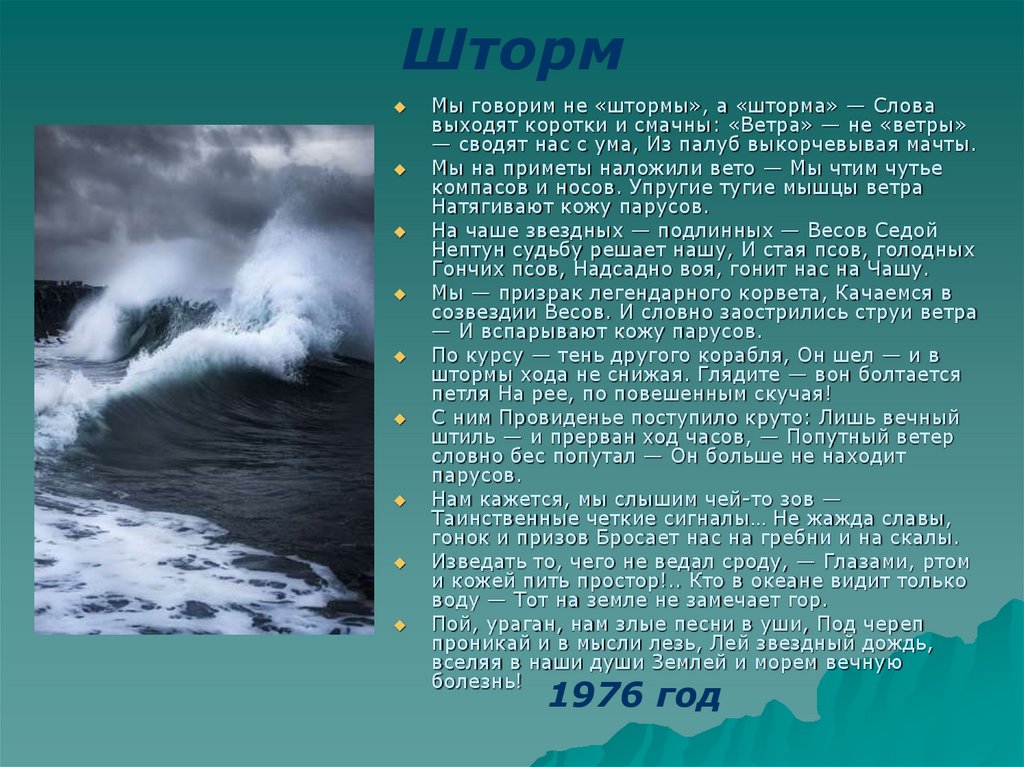 Шторм

Мы говорим не «штормы», а «шторма» — Слова выходят коротки и смачны: «Ветра» — не «ветры» — сводят нас с ума, Из палуб выкорчевывая мачты.

Мы на приметы наложили вето — Мы чтим чутье компасов и носов. Упругие тугие мышцы ветра Натягивают кожу парусов.

На чаше звездных — подлинных — Весов Седой Нептун судьбу решает нашу, И стая псов, голодных Гончих псов, Надсадно воя, гонит нас на Чашу.

Мы — призрак легендарного корвета, Качаемся в созвездии Весов. И словно заострились струи ветра — И вспарывают кожу парусов.

По курсу — тень другого корабля, Он шел — и в штормы хода не снижая. Глядите — вон болтается петля На рее, по повешенным скучая!

С ним Провиденье поступило круто: Лишь вечный штиль — и прерван ход часов, — Попутный ветер словно бес попутал — Он больше не находит парусов.

Нам кажется, мы слышим чей-то зов — Таинственные четкие сигналы… Не жажда славы, гонок и призов Бросает нас на гребни и на скалы.

Изведать то, чего не ведал сроду, — Глазами, ртом и кожей пить простор!.. Кто в океане видит только воду — Тот на земле не замечает гор.

Пой, ураган, нам злые песни в уши, Под череп проникай и в мысли лезь, Лей звездный дождь, вселяя в наши души Землей и морем вечную болезнь!

1976 год